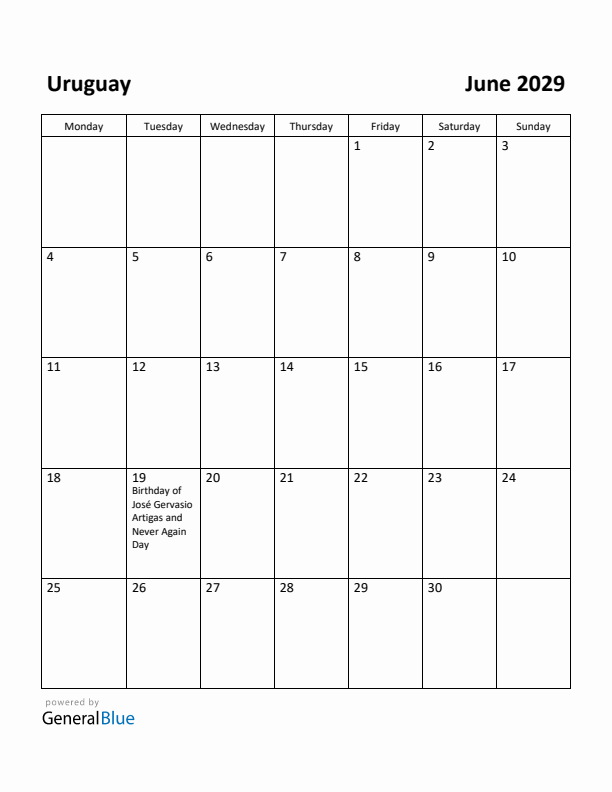 Uruguay

June 2029

| Monday | Tuesday | Wednesday | Thursday | Friday | Saturday | Sunday |
|---|---|---|---|---|---|---|
| | | | | 1 | 2 | 3 |
| 4 | 5 | 6 | 7 | 8 | 9 | 10 |
| 11 | 12 | 13 | 14 | 15 | 16 | 17 |
| 18 | 19 Birthday of José Gervasio Artigas and Never Again Day | 20 | 21 | 22 | 23 | 24 |
| 25 | 26 | 27 | 28 | 29 | 30 | |

powered by
GeneralBlue